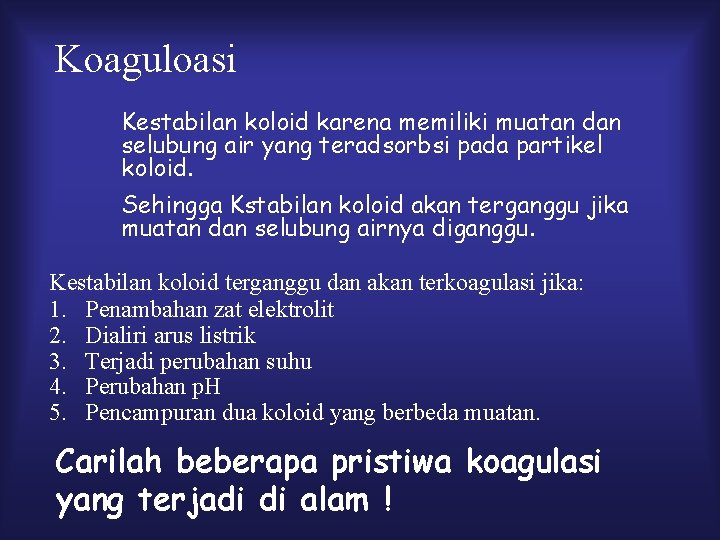 Koaguloasi

Kestabilan koloid karena memiliki muatan dan selubung air yang teradsorbsi pada partikel koloid.

Sehingga Kstabilan koloid akan terganggu jika muatan dan selubung airnya diganggu.

Kestabilan koloid terganggu dan akan terkoagulasi jika:
1. Penambahan zat elektrolit
2. Dialiri arus listrik
3. Terjadi perubahan suhu
4. Perubahan pH
5. Pencampuran dua koloid yang berbeda muatan.

Carilah beberapa pristiwa koagulasi yang terjadi di alam !